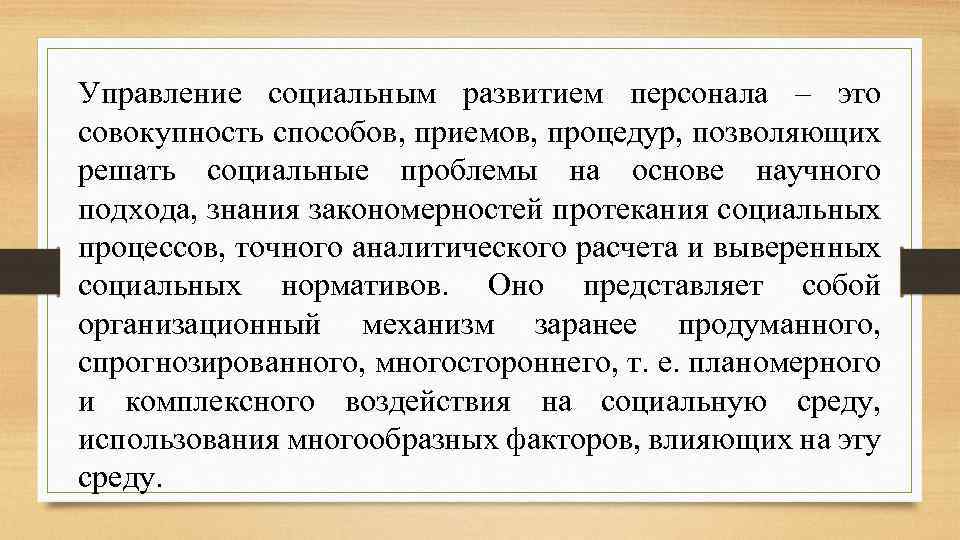 Управление социальным развитием персонала – это совокупность способов, приемов, процедур, позволяющих решать социальные проблемы на основе научного подхода, знания закономерностей протекания социальных процессов, точного аналитического расчета и выверенных социальных нормативов. Оно представляет собой организационный механизм заранее продуманного, спрогнозированного, многостороннего, т. е. планомерного и комплексного воздействия на социальную среду, использования многообразных факторов, влияющих на эту среду.